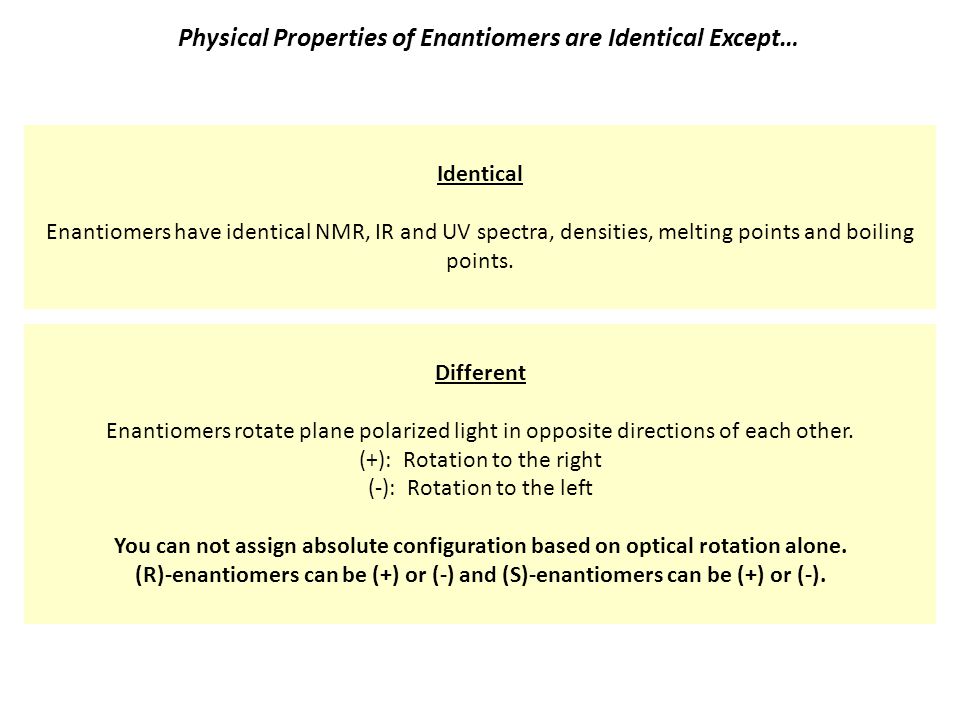 Physical Properties of Enantiomers are Identical Except…

Identical

Enantiomers have identical NMR, IR and UV spectra, densities, melting points and boiling points.

Different

Enantiomers rotate plane polarized light in opposite directions of each other.
(+): Rotation to the right
(-): Rotation to the left

You can not assign absolute configuration based on optical rotation alone.
(R)-enantiomers can be (+) or (-) and (S)-enantiomers can be (+) or (-).